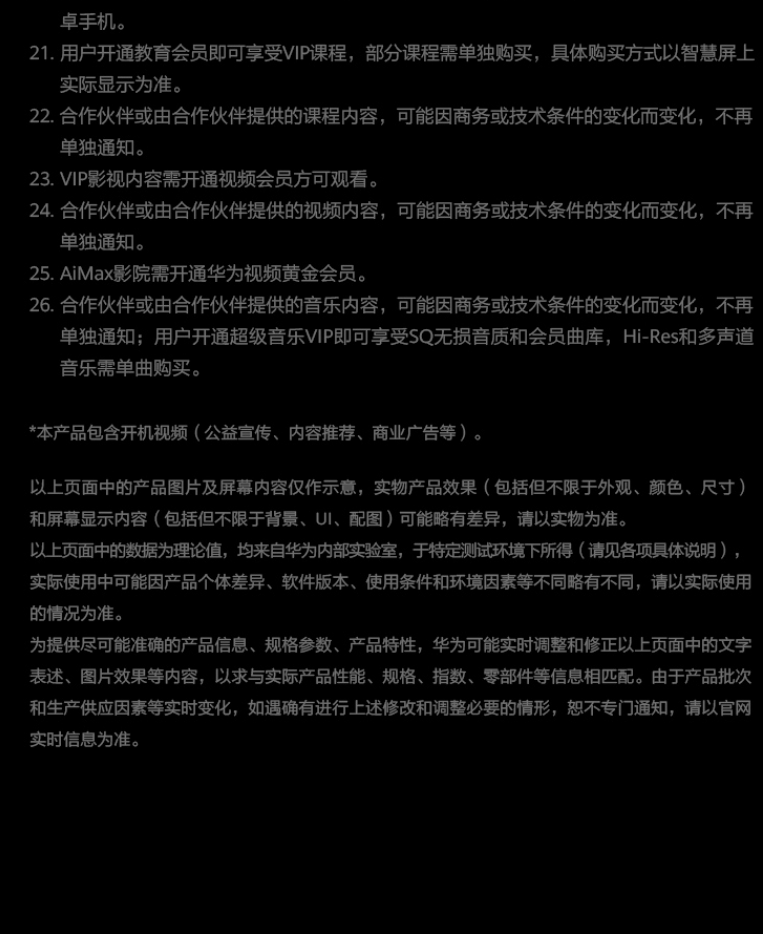 卓手机。

21. 用户开通教育会员即可享受VIP课程，部分课程需单独购买，具体购买方式以智慧屏上实际显示为准。

22. 合作伙伴或由合作伙伴提供的课程内容，可能因商务或技术条件的变化而变化，不再单独通知。

23. VIP影视内容需开通视频会员方可观看。

24. 合作伙伴或由合作伙伴提供的视频内容，可能因商务或技术条件的变化而变化，不再单独通知。

25. AiMax影院需开通华为视频黄金会员。

26. 合作伙伴或由合作伙伴提供的音乐内容，可能因商务或技术条件的变化而变化，不再单独通知；用户开通超级音乐VIP即可享受SQ无损音质和会员曲库，Hi-Res和多声道音乐需单曲购买。

*本产品包含开机视频（公益宣传、内容推荐、商业广告等）。

以上页面中的产品图片及屏幕内容仅作示意，实物产品效果（包括但不限于外观、颜色、尺寸）和屏幕显示内容（包括但不限于背景、UI、配图）可能略有差异，请以实物为准。

以上页面中的数据为理论值，均来自华为内部实验室，于特定测试环境下所得（请见各项具体说明），实际使用中可能因产品个体差异、软件版本、使用条件和环境因素等不同略有不同，请以实际使用的情况为准。

为提供尽可能准确的产品信息、规格参数、产品特性，华为可能实时调整和修正以上页面中的文字表述、图片效果等内容，以求与实际产品性能、规格、指数、零部件等信息相匹配。由于产品批次和生产供应因素等实时变化，如遇确有进行上述修改和调整必要的情形，恕不专门通知，请以官网实时信息为准。